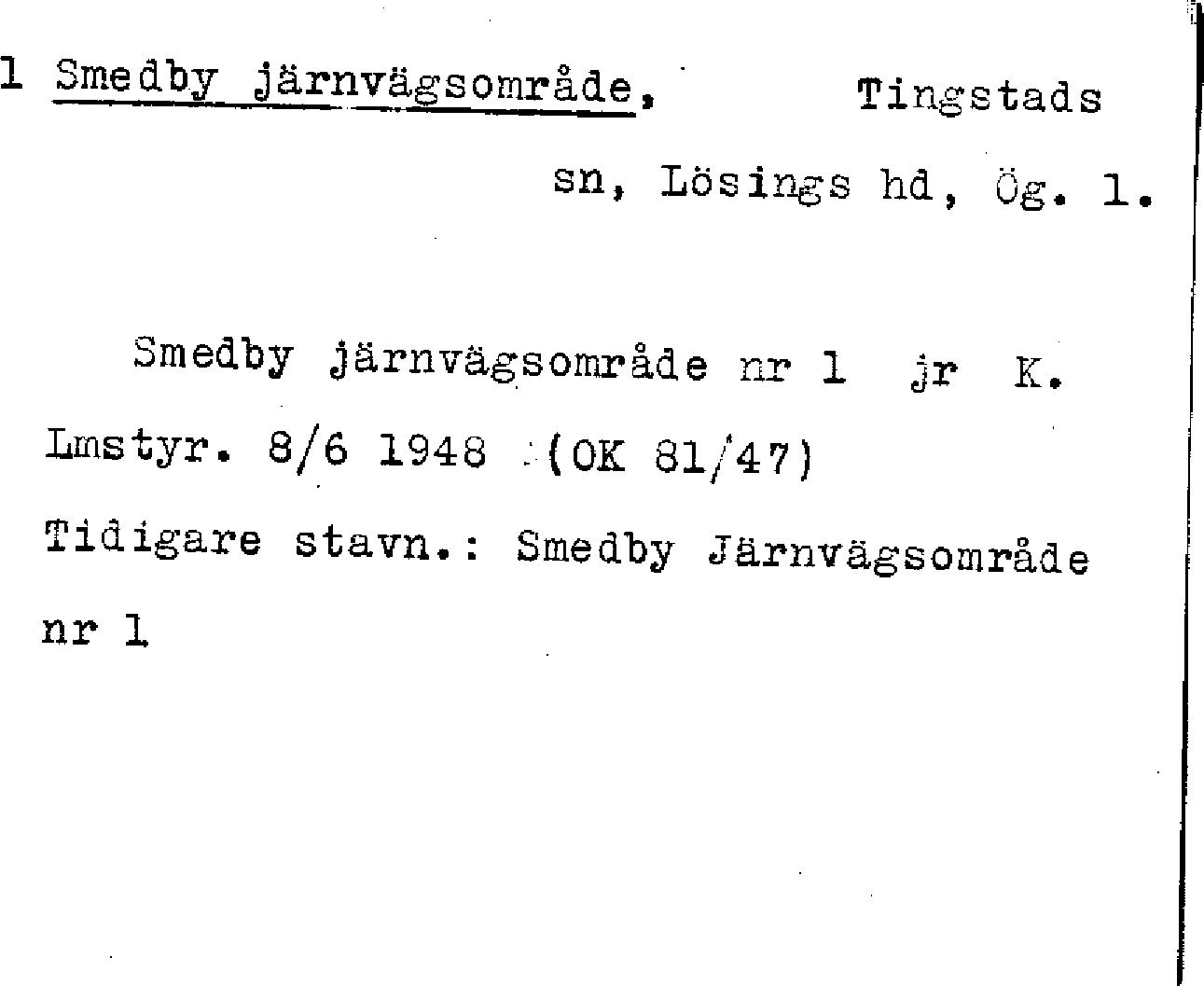 1 Smedby järnvägsområde, Tingstads sn, Lösings hd, Ög. 1.

Smedby järnvägsområde nr 1 jr K. Lmstyr. 8/6 1948 (OK 81/47)
Tidigare stavn.: Smedby Järnvägsområde nr 1